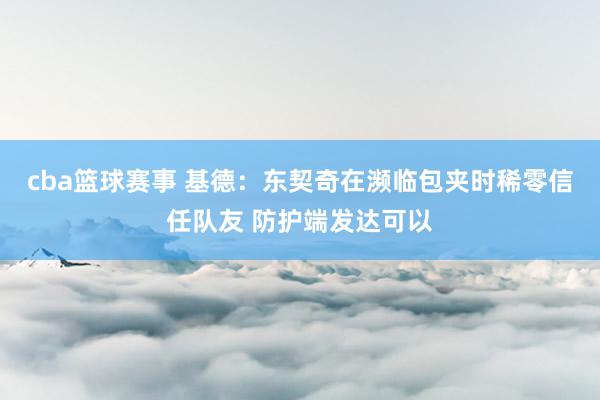 cba篮球赛事 基德：东契奇在濒临包夹时稀零信任队友 防护端发达可以